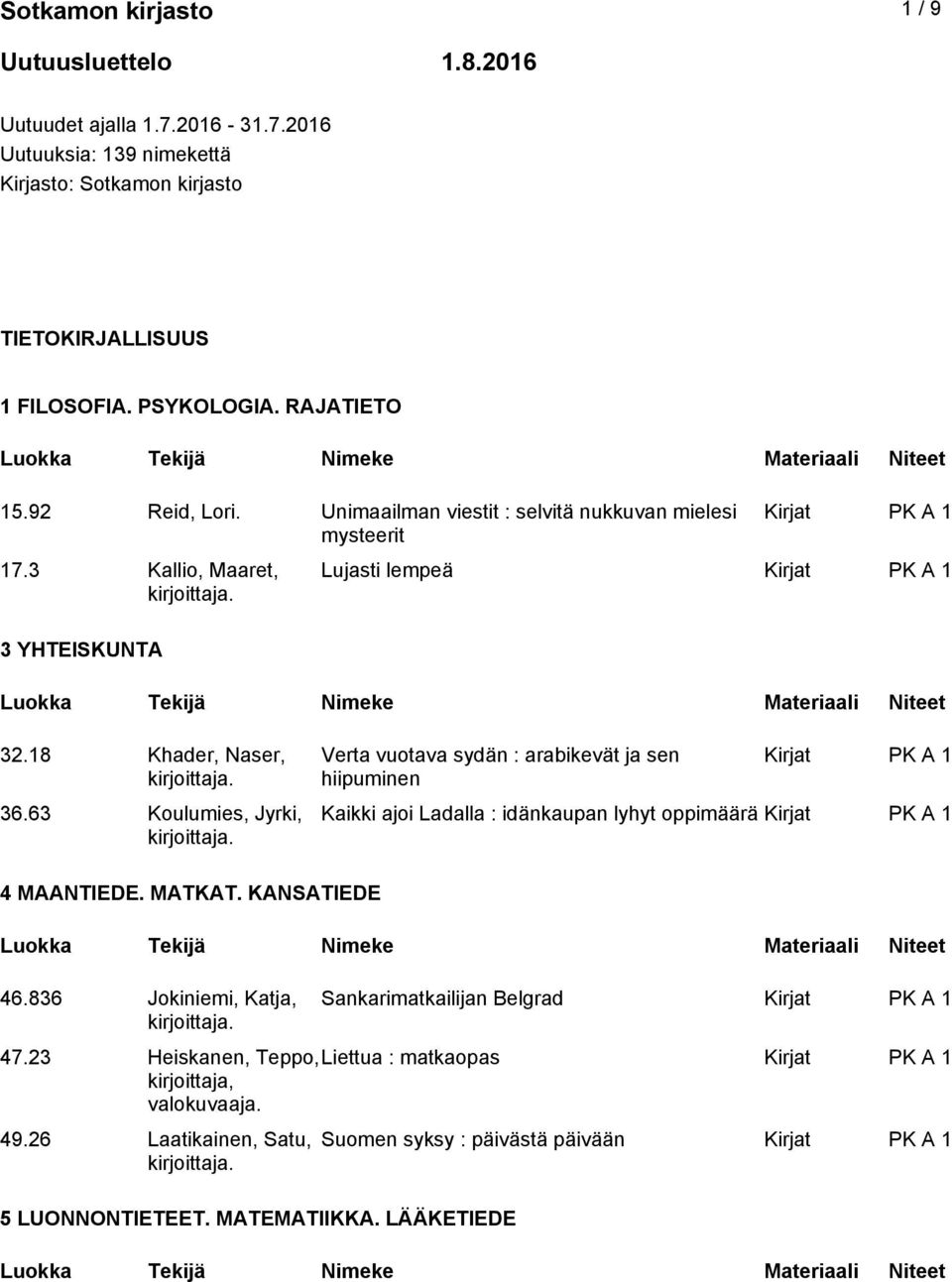 Sotkamon kirjasto 1 / 9

Uutuusluettelo 1.8.2016

Uutuudet ajalla 1.7.2016 - 31.7.2016
Uutuuksia: 139 nimekettä
Kirjasto: Sotkamon kirjasto

TIETOKIRJALLISUUS

1 FILOSOFIA. PSYKOLOGIA. RAJATIETO

| Luokka | Tekijä | Nimeke | Materiaali | Niteet |
|---|---|---|---|---|
| 15.92 | Reid, Lori. | Unimaailman viestit : selvitä nukkuvan mielesi mysteerit | Kirjat | PK A 1 |
| 17.3 | Kallio, Maaret, kirjoittaja. | Lujasti lempeä | Kirjat | PK A 1 |

3 YHTEISKUNTA

| Luokka | Tekijä | Nimeke | Materiaali | Niteet |
|---|---|---|---|---|
| 32.18 | Khader, Naser, kirjoittaja. | Verta vuotava sydän : arabikevät ja sen hiipuminen | Kirjat | PK A 1 |
| 36.63 | Koulumies, Jyrki, kirjoittaja. | Kaikki ajoi Ladalla : idänkaupan lyhyt oppimäärä | Kirjat | PK A 1 |

4 MAANTIEDE. MATKAT. KANSATIEDE

| Luokka | Tekijä | Nimeke | Materiaali | Niteet |
|---|---|---|---|---|
| 46.836 | Jokiniemi, Katja, kirjoittaja. | Sankarimatkailijan Belgrad | Kirjat | PK A 1 |
| 47.23 | Heiskanen, Teppo, kirjoittaja, valokuvaaja. | Liettua : matkaopas | Kirjat | PK A 1 |
| 49.26 | Laatikainen, Satu, kirjoittaja. | Suomen syksy : päivästä päivään | Kirjat | PK A 1 |

5 LUONNONTIETEET. MATEMATIIKKA. LÄÄKETIEDE

| Luokka | Tekijä | Nimeke | Materiaali | Niteet |
|---|---|---|---|---|